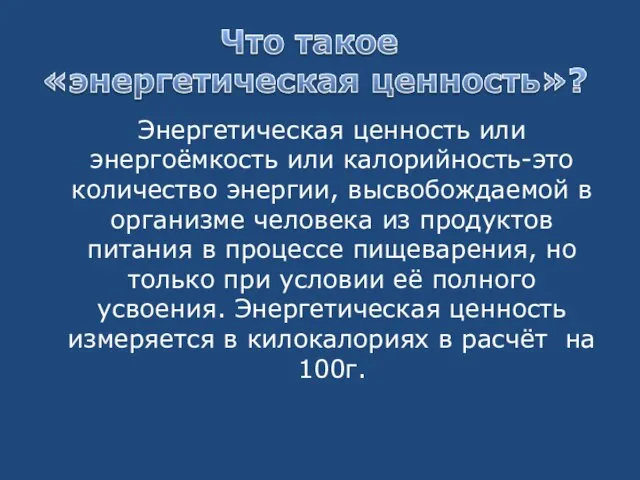 Что такое «энергетическая ценность»?

Энергетическая ценность или энергоёмкость или калорийность-это количество энергии, высвобождаемой в организме человека из продуктов питания в процессе пищеварения, но только при условии её полного усвоения. Энергетическая ценность измеряется в килокалориях в расчёт на 100г.